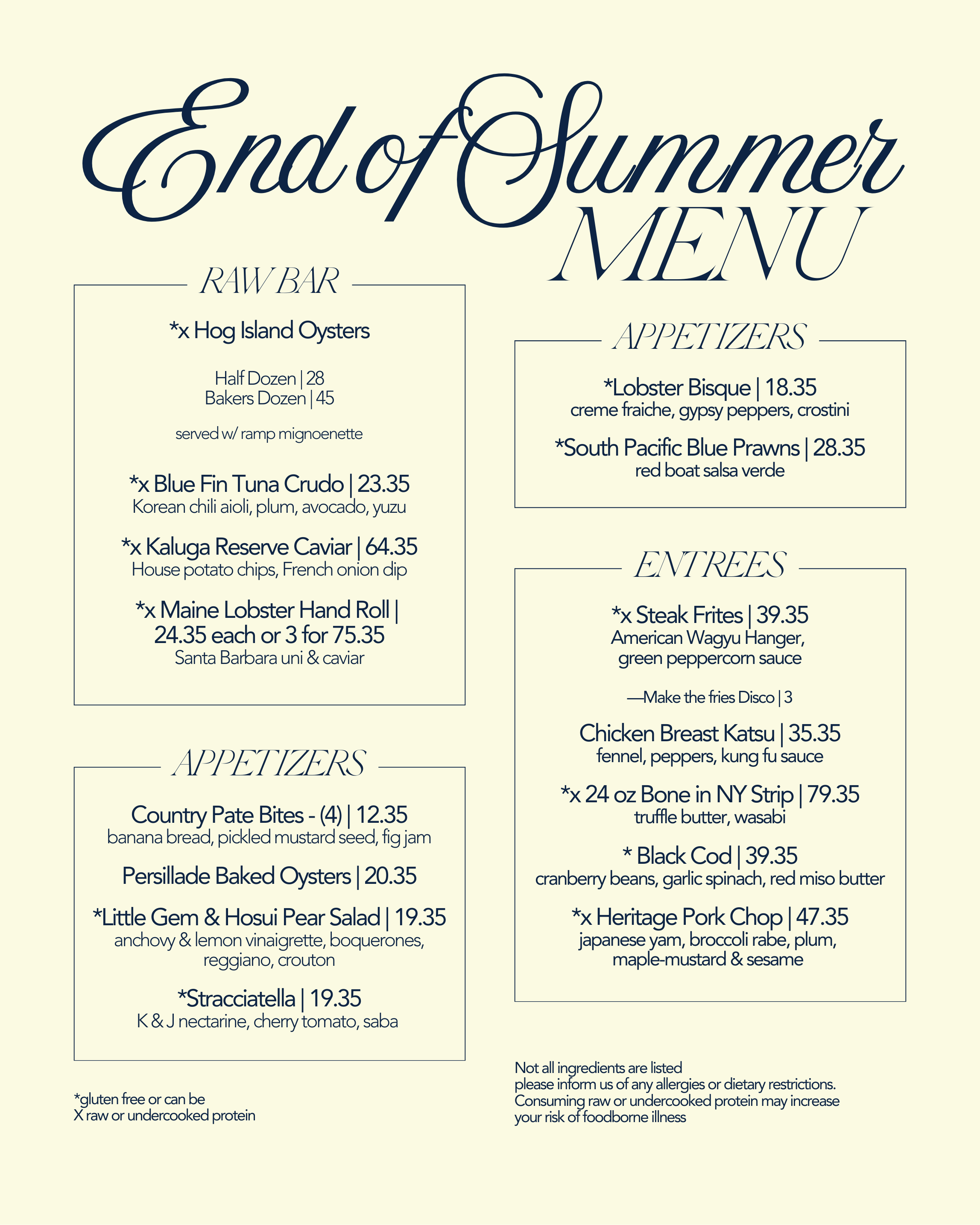 End of Summer
MENU

RAW BAR

*x Hog Island Oysters

Half Dozen | 28
Bakers Dozen | 45

served w/ ramp mignoenette

*x Blue Fin Tuna Crudo | 23.35
Korean chili aioli, plum, avocado, yuzu

*x Kaluga Reserve Caviar | 64.35
House potato chips, French onion dip

*x Maine Lobster Hand Roll | 24.35 each or 3 for 75.35
Santa Barbara uni & caviar

APPETIZERS

Country Pate Bites - (4) | 12.35
banana bread, pickled mustard seed, fig jam

Persillade Baked Oysters | 20.35

*Little Gem & Hosui Pear Salad | 19.35
anchovy & lemon vinaigrette, boquerones, reggiano, crouton

*Stracciatella | 19.35
K & J nectarine, cherry tomato, saba

*gluten free or can be
X raw or undercooked protein

APPETIZERS

*Lobster Bisque | 18.35
creme fraiche, gypsy peppers, crostini

*South Pacific Blue Prawns | 28.35
red boat salsa verde

ENTREES

*x Steak Frites | 39.35
American Wagyu Hanger, green peppercorn sauce

—Make the fries Disco | 3

Chicken Breast Katsu | 35.35
fennel, peppers, kung fu sauce

*x 24 oz Bone in NY Strip | 79.35
truffle butter, wasabi

* Black Cod | 39.35
cranberry beans, garlic spinach, red miso butter

*x Heritage Pork Chop | 47.35
japanese yam, broccoli rabe, plum, maple-mustard & sesame

Not all ingredients are listed
please inform us of any allergies or dietary restrictions.
Consuming raw or undercooked protein may increase your risk of foodborne illness